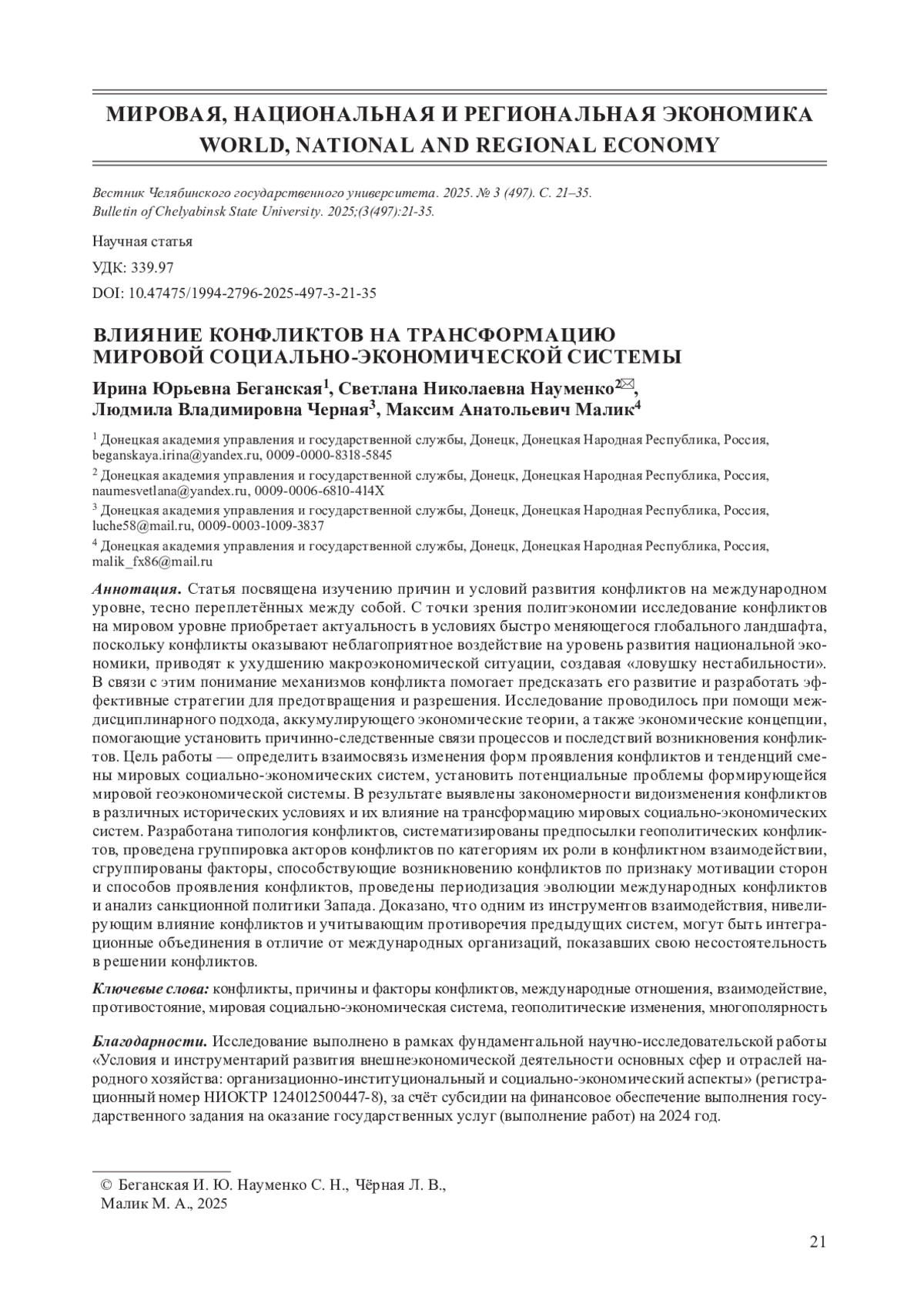 МИРОВАЯ, НАЦИОНАЛЬНАЯ И РЕГИОНАЛЬНАЯ ЭКОНОМИКА
WORLD, NATIONAL AND REGIONAL ECONOMY

Вестник Челябинского государственного университета. 2025. № 3 (497). С. 21–35.
Bulletin of Chelyabinsk State University. 2025;(3(497):21-35.

Научная статья

УДК: 339.97

DOI: 10.47475/1994-2796-2025-497-3-21-35

ВЛИЯНИЕ КОНФЛИКТОВ НА ТРАНСФОРМАЦИЮ МИРОВОЙ СОЦИАЛЬНО-ЭКОНОМИЧЕСКОЙ СИСТЕМЫ

Ирина Юрьевна Беганская$^1$, Светлана Николаевна Науменко$^2$✉, Людмила Владимировна Черная$^3$, Максим Анатольевич Малик$^4$

$^1$ Донецкая академия управления и государственной службы, Донецк, Донецкая Народная Республика, Россия, beganskaya.irina@yandex.ru, 0009-0000-8318-5845

$^2$ Донецкая академия управления и государственной службы, Донецк, Донецкая Народная Республика, Россия, naumesvetlana@yandex.ru, 0009-0006-6810-414X

$^3$ Донецкая академия управления и государственной службы, Донецк, Донецкая Народная Республика, Россия, luche58@mail.ru, 0009-0003-1009-3837

$^4$ Донецкая академия управления и государственной службы, Донецк, Донецкая Народная Республика, Россия, malik_fx86@mail.ru

Аннотация. Статья посвящена изучению причин и условий развития конфликтов на международном уровне, тесно переплетённых между собой. С точки зрения политэкономии исследование конфликтов на мировом уровне приобретает актуальность в условиях быстро меняющегося глобального ландшафта, поскольку конфликты оказывают неблагоприятное воздействие на уровень развития национальной экономики, приводят к ухудшению макроэкономической ситуации, создавая «ловушку нестабильности». В связи с этим понимание механизмов конфликта помогает предсказать его развитие и разработать эффективные стратегии для предотвращения и разрешения. Исследование проводилось при помощи междисциплинарного подхода, аккумулирующего экономические теории, а также экономические концепции, помогающие установить причинно-следственные связи процессов и последствий возникновения конфликтов. Цель работы — определить взаимосвязь изменения форм проявления конфликтов и тенденций смены мировых социально-экономических систем, установить потенциальные проблемы формирующейся мировой геоэкономической системы. В результате выявлены закономерности видоизменения конфликтов в различных исторических условиях и их влияние на трансформацию мировых социально-экономических систем. Разработана типология конфликтов, систематизированы предпосылки геополитических конфликтов, проведена группировка акторов конфликтов по категориям их роли в конфликтном взаимодействии, сгруппированы факторы, способствующие возникновению конфликтов по признаку мотивации сторон и способов проявления конфликтов, проведены периодизация эволюции международных конфликтов и анализ санкционной политики Запада. Доказано, что одним из инструментов взаимодействия, нивелирующим влияние конфликтов и учитывающим противоречия предыдущих систем, могут быть интеграционные объединения в отличие от международных организаций, показавших свою несостоятельность в решении конфликтов.

Ключевые слова: конфликты, причины и факторы конфликтов, международные отношения, взаимодействие, противостояние, мировая социально-экономическая система, геополитические изменения, многополярность

Благодарности. Исследование выполнено в рамках фундаментальной научно-исследовательской работы «Условия и инструментарий развития внешнеэкономической деятельности основных сфер и отраслей народного хозяйства: организационно-институциональный и социально-экономический аспекты» (регистрационный номер НИОКТР 124012500447-8), за счёт субсидии на финансовое обеспечение выполнения государственного задания на оказание государственных услуг (выполнение работ) на 2024 год.

© Беганская И. Ю. Науменко С. Н., Чёрная Л. В., Малик М. А., 2025

21